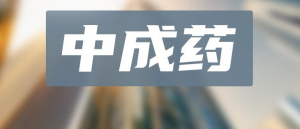 中成药